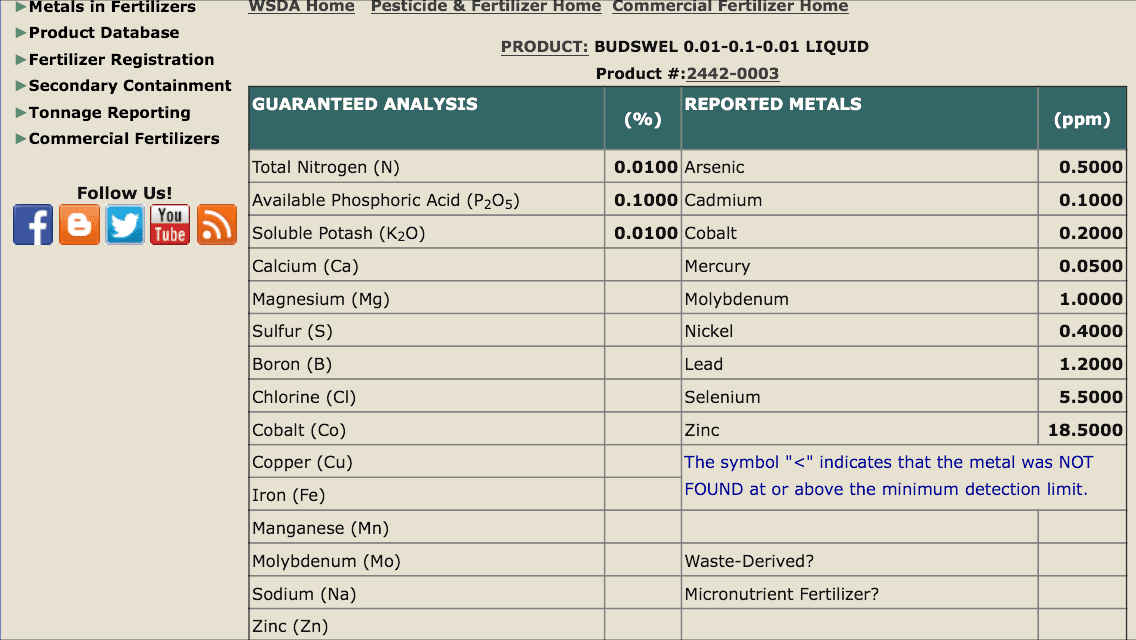 ►Metals in Fertilizers
►Product Database
►Fertilizer Registration
►Secondary Containment
►Tonnage Reporting
►Commercial Fertilizers

Follow Us!

You Tube

WSDA Home Pesticide & Fertilizer Home Commercial Fertilizer Home

PRODUCT: BUDSWEL 0.01-0.1-0.01 LIQUID
Product #:2442-0003

| GUARANTEED ANALYSIS | (%) | REPORTED METALS | (ppm) |
|---|---|---|---|
| Total Nitrogen (N) | 0.0100 | Arsenic | 0.5000 |
| Available Phosphoric Acid ($P_2O_5$) | 0.1000 | Cadmium | 0.1000 |
| Soluble Potash ($K_2O$) | 0.0100 | Cobalt | 0.2000 |
| Calcium (Ca) | | Mercury | 0.0500 |
| Magnesium (Mg) | | Molybdenum | 1.0000 |
| Sulfur (S) | | Nickel | 0.4000 |
| Boron (B) | | Lead | 1.2000 |
| Chlorine (Cl) | | Selenium | 5.5000 |
| Cobalt (Co) | | Zinc | 18.5000 |
| Copper (Cu) | | The symbol "<" indicates that the metal was NOT FOUND at or above the minimum detection limit. | |
| Iron (Fe) | | | |
| Manganese (Mn) | | | |
| Molybdenum (Mo) | | Waste-Derived? | |
| Sodium (Na) | | Micronutrient Fertilizer? | |
| Zinc (Zn) | | | |